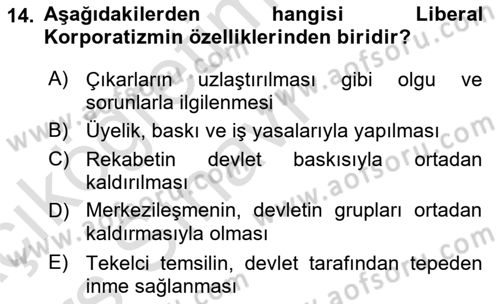 14. Aşağıdakilerden hangisi Liberal Korporatizmin özelliklerinden biridir?

A) Çıkarların uzlaştırılması gibi olgu ve sorunlarla ilgilenmesi

B) Üyelik, baskı ve iş yasalarıyla yapılması

C) Rekabetin devlet baskısıyla ortadan kaldırılması

D) Merkezileşmenin, devletin grupları ortadan kaldırmasıyla olması

E) Tekelci temsilin, devlet tarafından tepeden inme sağlanması

www.aofsoru.com